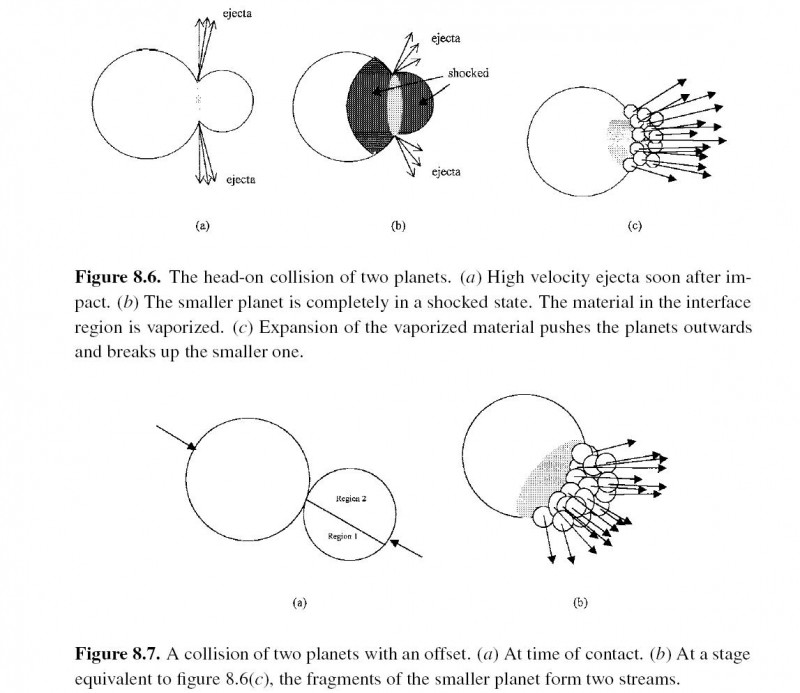 ejecta

ejecta

ejecta

shocked

ejecta

(a)

(b)

(c)

**Figure 8.6.** The head-on collision of two planets. (*a*) High velocity ejecta soon after impact. (*b*) The smaller planet is completely in a shocked state. The material in the interface region is vaporized. (*c*) Expansion of the vaporized material pushes the planets outwards and breaks up the smaller one.

Region 2

Region 1

(a)

(b)

**Figure 8.7.** A collision of two planets with an offset. (*a*) At time of contact. (*b*) At a stage equivalent to figure 8.6(*c*), the fragments of the smaller planet form two streams.